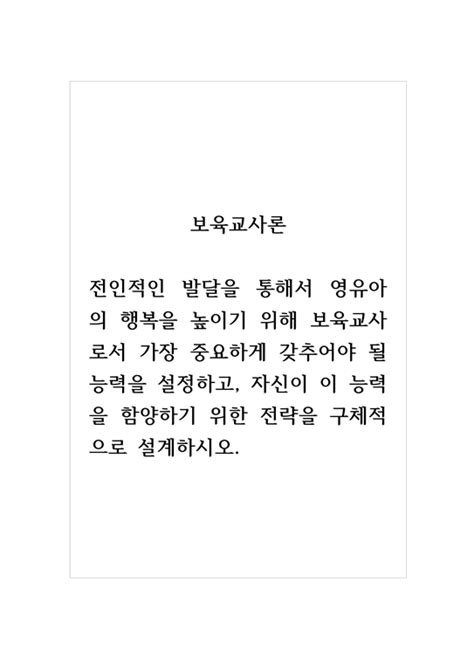 보육교사론

전인적인 발달을 통해서 영유아의 행복을 높이기 위해 보육교사로서 가장 중요하게 갖추어야 될 능력을 설정하고, 자신이 이 능력을 함양하기 위한 전략을 구체적으로 설계하시오.